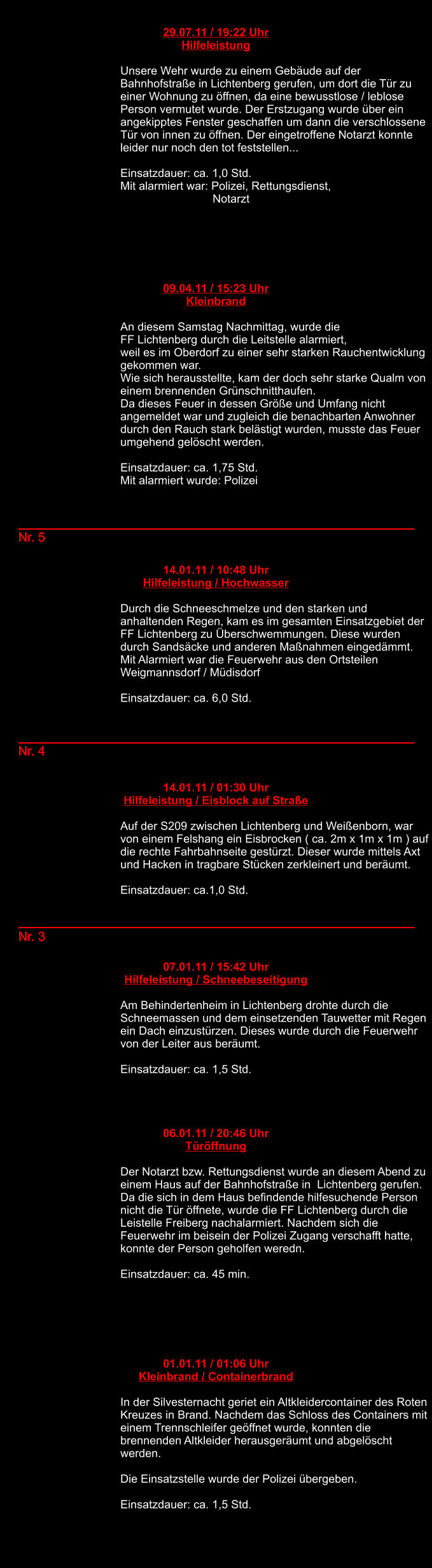 29.07.11 / 19:22 Uhr
Hilfeleistung

Unsere Wehr wurde zu einem Gebäude auf der Bahnhofstraße in Lichtenberg gerufen, um dort die Tür zu einer Wohnung zu öffnen, da eine bewusstlose / leblose Person vermutet wurde. Der Erstzugang wurde über ein angekipptes Fenster geschaffen um dann die verschlossene Tür von innen zu öffnen. Der eingetroffene Notarzt konnte leider nur noch den tot feststellen...

Einsatzdauer: ca. 1,0 Std.
Mit alarmiert war: Polizei, Rettungsdienst, Notarzt

09.04.11 / 15:23 Uhr
Kleinbrand

An diesem Samstag Nachmittag, wurde die FF Lichtenberg durch die Leitstelle alarmiert, weil es im Oberdorf zu einer sehr starken Rauchentwicklung gekommen war.
Wie sich herausstellte, kam der doch sehr starke Qualm von einem brennenden Grünschnitthaufen.
Da dieses Feuer in dessen Größe und Umfang nicht angemeldet war und zugleich die benachbarten Anwohner durch den Rauch stark belästigt wurden, musste das Feuer umgehend gelöscht werden.

Einsatzdauer: ca. 1,75 Std.
Mit alarmiert wurde: Polizei

Nr. 5

14.01.11 / 10:48 Uhr
Hilfeleistung / Hochwasser

Durch die Schneeschmelze und den starken und anhaltenden Regen, kam es im gesamten Einsatzgebiet der FF Lichtenberg zu Überschwemmungen. Diese wurden durch Sandsäcke und anderen Maßnahmen eingedämmt. Mit Alarmiert war die Feuerwehr aus den Ortsteilen Weigmannsdorf / Müdisdorf

Einsatzdauer: ca. 6,0 Std.

Nr. 4

14.01.11 / 01:30 Uhr
Hilfeleistung / Eisblock auf Straße

Auf der S209 zwischen Lichtenberg und Weißenborn, war von einem Felshang ein Eisbrocken ( ca. 2m x 1m x 1m ) auf die rechte Fahrbahnseite gestürzt. Dieser wurde mittels Axt und Hacken in tragbare Stücken zerkleinert und beräumt.

Einsatzdauer: ca.1,0 Std.

Nr. 3

07.01.11 / 15:42 Uhr
Hilfeleistung / Schneebeseitigung

Am Behindertenheim in Lichtenberg drohte durch die Schneemassen und dem einsetzenden Tauwetter mit Regen ein Dach einzustürzen. Dieses wurde durch die Feuerwehr von der Leiter aus beräumt.

Einsatzdauer: ca. 1,5 Std.

06.01.11 / 20:46 Uhr
Türöffnung

Der Notarzt bzw. Rettungsdienst wurde an diesem Abend zu einem Haus auf der Bahnhofstraße in Lichtenberg gerufen. Da die sich in dem Haus befindende hilfesuchende Person nicht die Tür öffnete, wurde die FF Lichtenberg durch die Leistelle Freiberg nachalarmiert. Nachdem sich die Feuerwehr im beisein der Polizei Zugang verschafft hatte, konnte der Person geholfen weredn.

Einsatzdauer: ca. 45 min.

01.01.11 / 01:06 Uhr
Kleinbrand / Containerbrand

In der Silvesternacht geriet ein Altkleidercontainer des Roten Kreuzes in Brand. Nachdem das Schloss des Containers mit einem Trennschleifer geöffnet wurde, konnten die brennenden Altkleider herausgeräumt und abgelöscht werden.

Die Einsatzstelle wurde der Polizei übergeben.

Einsatzdauer: ca. 1,5 Std.